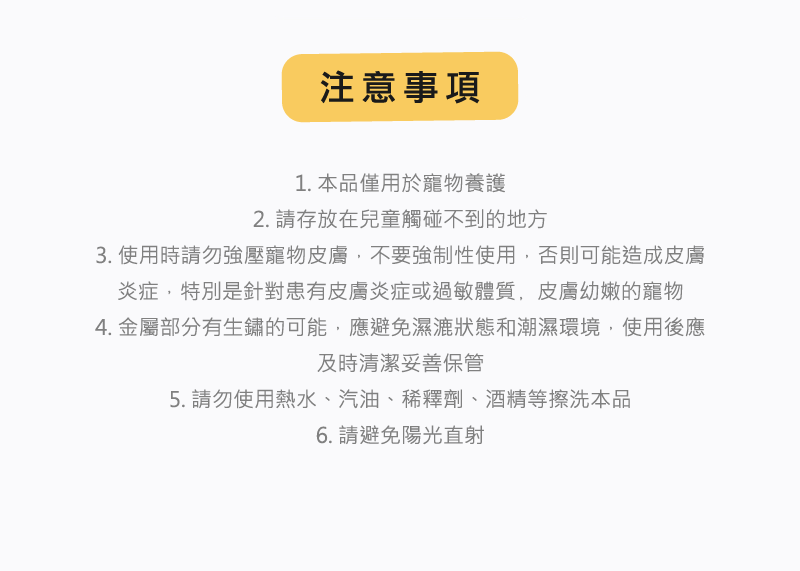 注意事項

1.本品僅用於寵物養護

2.請存放在兒童觸碰不到的地方

3.使用時請勿強壓寵物皮膚，不要強制性使用，否則可能造成皮膚炎症，特別是針對患有皮膚炎症或過敏體質，皮膚幼嫩的寵物

4.金屬部分有生鏽的可能，應避免濕漉狀態和潮濕環境，使用後應及時清潔妥善保管

5.請勿使用熱水、汽油、稀釋劑、酒精等擦洗本品

6.請避免陽光直射